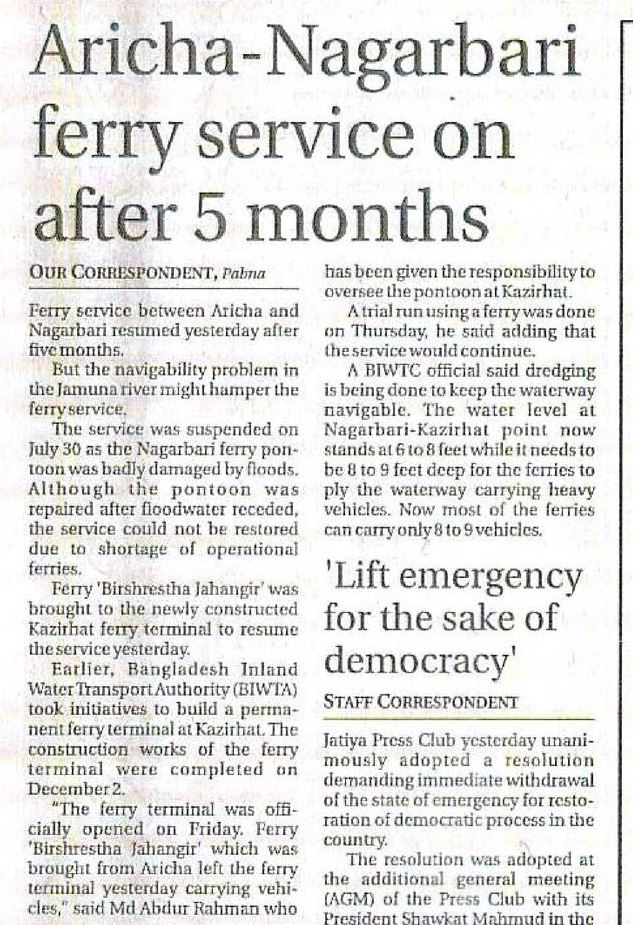 Aricha-Nagarbari ferry service on after 5 months

OUR CORRESPONDENT, Pabna

Ferry service between Aricha and Nagarbari resumed yesterday after five months.

But the navigability problem in the Jamuna river might hamper the ferry service.

The service was suspended on July 30 as the Nagarbari ferry pontoon was badly damaged by floods. Although the pontoon was repaired after floodwater receded, the service could not be restored due to shortage of operational ferries.

Ferry 'Birshrestha Jahangir' was brought to the newly constructed Kazirhat ferry terminal to resume the service yesterday.

Earlier, Bangladesh Inland Water Transport Authority (BIWTA) took initiatives to build a permanent ferry terminal at Kazirhat. The construction works of the ferry terminal were completed on December 2.

"The ferry terminal was officially opened on Friday. Ferry 'Birshrestha Jahangir' which was brought from Aricha left the ferry terminal yesterday carrying vehicles," said Md Abdur Rahman who has been given the responsibility to oversee the pontoon at Kazirhat.

A trial run using a ferry was done on Thursday, he said adding that the service would continue.

A BIWTC official said dredging is being done to keep the waterway navigable. The water level at Nagarbari-Kazirhat point now stands at 6 to 8 feet while it needs to be 8 to 9 feet deep for the ferries to ply the waterway carrying heavy vehicles. Now most of the ferries can carry only 8 to 9 vehicles.

'Lift emergency for the sake of democracy'

STAFF CORRESPONDENT

Jatiya Press Club yesterday unanimously adopted a resolution demanding immediate withdrawal of the state of emergency for restoration of democratic process in the country.

The resolution was adopted at the additional general meeting (AGM) of the Press Club with its President Shawkat Mahmud in the